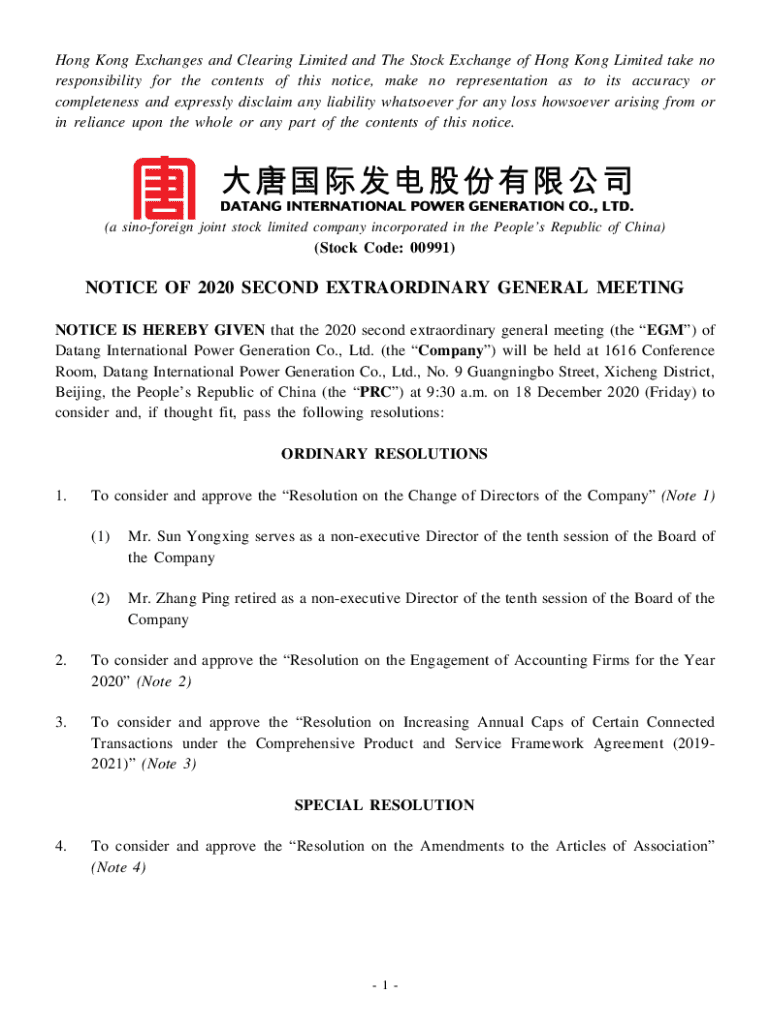 Hong Kong Exchanges and Clearing Limited and The Stock Exchange of Hong Kong Limited take no responsibility for the contents of this notice, make no representation as to its accuracy or completeness and expressly disclaim any liability whatsoever for any loss howsoever arising from or in reliance upon the whole or any part of the contents of this notice.

大唐国际发电股份有限公司
DATANG INTERNATIONAL POWER GENERATION CO., LTD.
(a sino-foreign joint stock limited company incorporated in the People's Republic of China)
(Stock Code: 00991)

NOTICE OF 2020 SECOND EXTRAORDINARY GENERAL MEETING

NOTICE IS HEREBY GIVEN that the 2020 second extraordinary general meeting (the "EGM") of Datang International Power Generation Co., Ltd. (the "Company") will be held at 1616 Conference Room, Datang International Power Generation Co., Ltd., No. 9 Guangningbo Street, Xicheng District, Beijing, the People's Republic of China (the "PRC") at 9:30 a.m. on 18 December 2020 (Friday) to consider and, if thought fit, pass the following resolutions:

ORDINARY RESOLUTIONS

1. To consider and approve the "Resolution on the Change of Directors of the Company" (Note 1)

(1) Mr. Sun Yongxing serves as a non-executive Director of the tenth session of the Board of the Company

(2) Mr. Zhang Ping retired as a non-executive Director of the tenth session of the Board of the Company

2. To consider and approve the "Resolution on the Engagement of Accounting Firms for the Year 2020" (Note 2)

3. To consider and approve the "Resolution on Increasing Annual Caps of Certain Connected Transactions under the Comprehensive Product and Service Framework Agreement (2019-2021)" (Note 3)

SPECIAL RESOLUTION

4. To consider and approve the "Resolution on the Amendments to the Articles of Association" (Note 4)

- 1 -